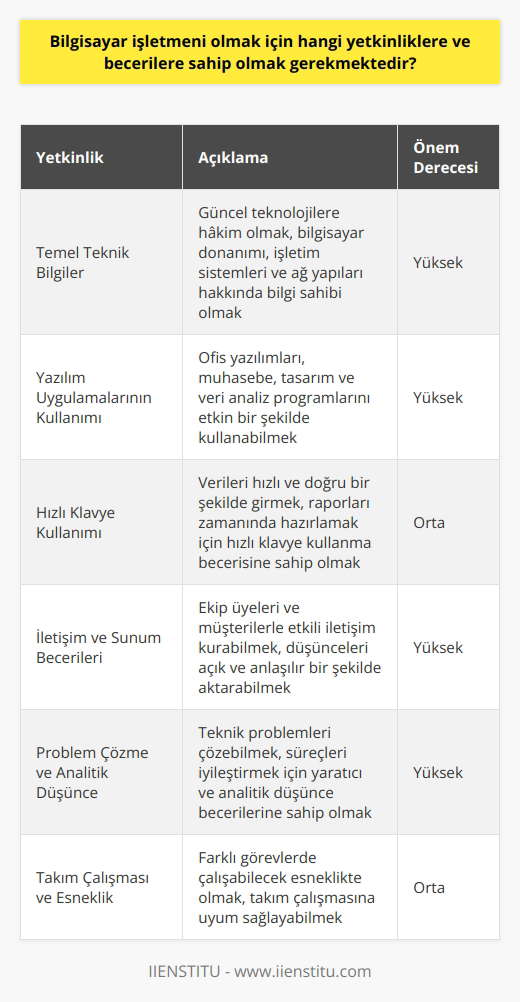 Bilgisayar işletmeni olmak için hangi yetkinliklere ve becerilere sahip olmak gerekmektedir?

| Yetkinlik | Açıklama | Önem Derecesi |
|---|---|---|
| Temel Teknik Bilgiler | Güncel teknolojilere hâkim olmak, bilgisayar donanımı, işletim sistemleri ve ağ yapıları hakkında bilgi sahibi olmak | Yüksek |
| Yazılım Uygulamalarının Kullanımı | Ofis yazılımları, muhasebe, tasarım ve veri analiz programlarını etkin bir şekilde kullanabilmek | Yüksek |
| Hızlı Klavye Kullanımı | Verileri hızlı ve doğru bir şekilde girmek, raporları zamanında hazırlamak için hızlı klavye kullanma becerisine sahip olmak | Orta |
| İletişim ve Sunum Becerileri | Ekip üyeleri ve müşterilerle etkili iletişim kurabilmek, düşünceleri açık ve anlaşılır bir şekilde aktarabilmek | Yüksek |
| Problem Çözme ve Analitik Düşünce | Teknik problemleri çözebilmek, süreçleri iyileştirmek için yaratıcı ve analitik düşünce becerilerine sahip olmak | Yüksek |
| Takım Çalışması ve Esneklik | Farklı görevlerde çalışabilecek esneklikte olmak, takım çalışmasına uyum sağlayabilmek | Orta |

IIENSTITU - www.iienstitu.com